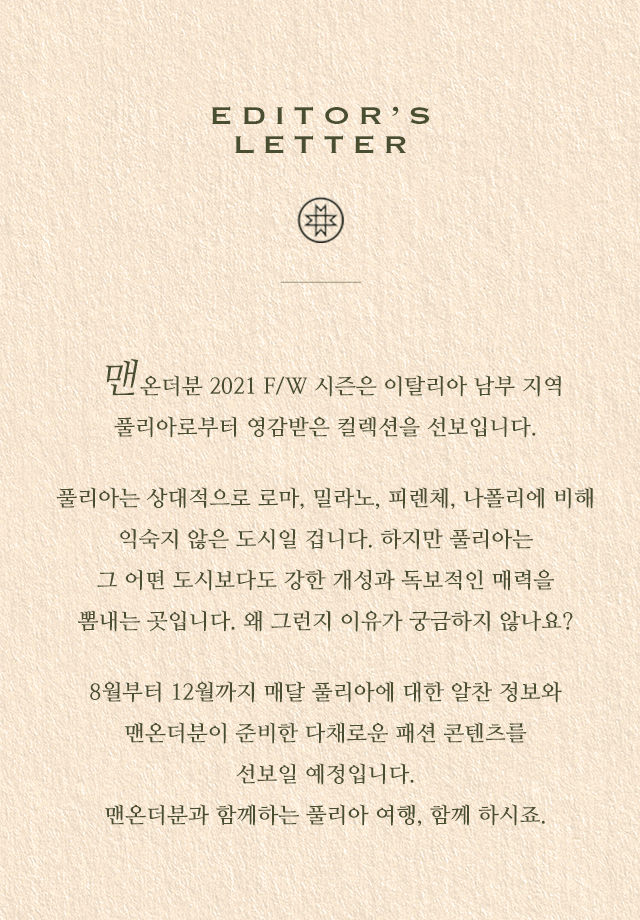 EDITOR'S
LETTER

맨온더분 2021 F/W 시즌은 이탈리아 남부 지역 풀리아로부터 영감받은 컬렉션을 선보입니다.

풀리아는 상대적으로 로마, 밀라노, 피렌체, 나폴리에 비해 익숙지 않은 도시일 겁니다. 하지만 풀리아는 그 어떤 도시보다도 강한 개성과 독보적인 매력을 뽐내는 곳입니다. 왜 그런지 이유가 궁금하지 않나요?

8월부터 12월까지 매달 풀리아에 대한 알찬 정보와 맨온더분이 준비한 다채로운 패션 콘텐츠를 선보일 예정입니다.
맨온더분과 함께하는 풀리아 여행, 함께 하시죠.